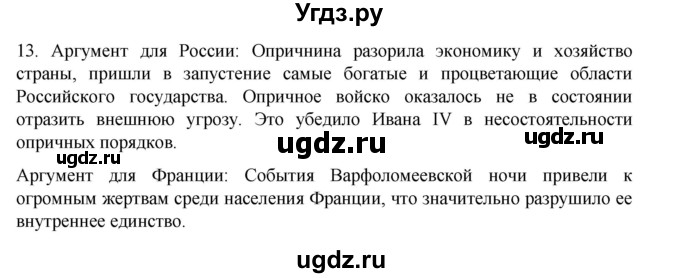 Угдз.ру

13. Аргумент для России: Опричнина разорила экономику и хозяйство страны, пришли в запустение самые богатые и процветающие области Российского государства. Опричное войско оказалось не в состоянии отразить внешнюю угрозу. Это убедило Ивана IV в несостоятельности опричных порядков.

ugdz.ru ugdz.ru ugdz.ru

Аргумент для Франции: События Варфоломеевской ночи привели к огромным жертвам среди населения Франции, что значительно разрушило ее внутреннее единство.

ugdz.ru